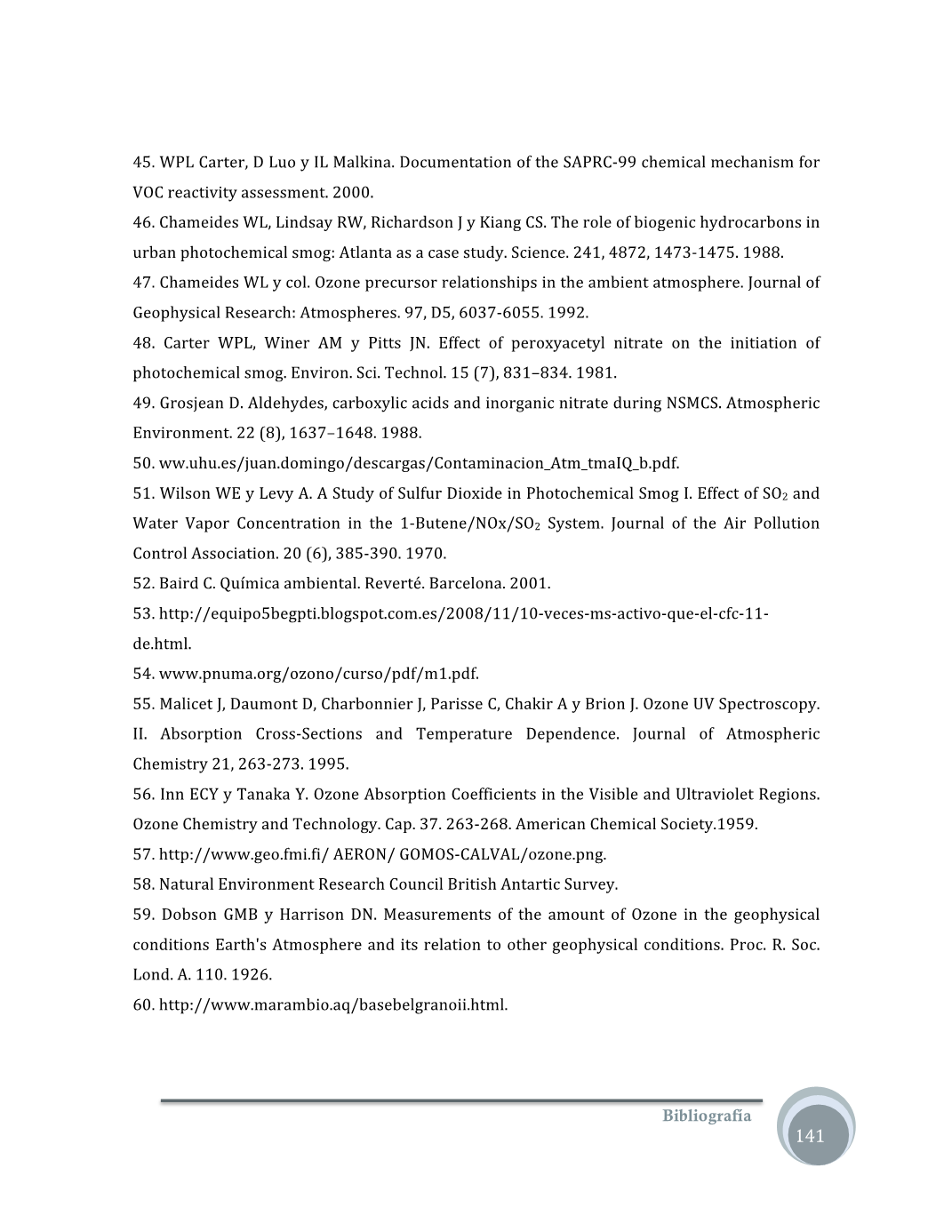 45. WPL Carter, D Luo y IL Malkina. Documentation of the SAPRC-99 chemical mechanism for VOC reactivity assessment. 2000.

46. Chameides WL, Lindsay RW, Richardson J y Kiang CS. The role of biogenic hydrocarbons in urban photochemical smog: Atlanta as a case study. Science. 241, 4872, 1473-1475. 1988.

47. Chameides WL y col. Ozone precursor relationships in the ambient atmosphere. Journal of Geophysical Research: Atmospheres. 97, D5, 6037-6055. 1992.

48. Carter WPL, Winer AM y Pitts JN. Effect of peroxyacetyl nitrate on the initiation of photochemical smog. Environ. Sci. Technol. 15 (7), 831–834. 1981.

49. Grosjean D. Aldehydes, carboxylic acids and inorganic nitrate during NSMCS. Atmospheric Environment. 22 (8), 1637–1648. 1988.

50. ww.uhu.es/juan.domingo/descargas/Contaminacion_Atm_tmaIQ_b.pdf.

51. Wilson WE y Levy A. A Study of Sulfur Dioxide in Photochemical Smog I. Effect of $SO_2$ and Water Vapor Concentration in the 1-Butene/NOx/$SO_2$ System. Journal of the Air Pollution Control Association. 20 (6), 385-390. 1970.

52. Baird C. Química ambiental. Reverté. Barcelona. 2001.

53. http://equipo5begpti.blogspot.com.es/2008/11/10-veces-ms-activo-que-el-cfc-11-de.html.

54. www.pnuma.org/ozono/curso/pdf/m1.pdf.

55. Malicet J, Daumont D, Charbonnier J, Parisse C, Chakir A y Brion J. Ozone UV Spectroscopy. II. Absorption Cross-Sections and Temperature Dependence. Journal of Atmospheric Chemistry 21, 263-273. 1995.

56. Inn ECY y Tanaka Y. Ozone Absorption Coefficients in the Visible and Ultraviolet Regions. Ozone Chemistry and Technology. Cap. 37. 263-268. American Chemical Society.1959.

57. http://www.geo.fmi.fi/ AERON/ GOMOS-CALVAL/ozone.png.

58. Natural Environment Research Council British Antartic Survey.

59. Dobson GMB y Harrison DN. Measurements of the amount of Ozone in the geophysical conditions Earth's Atmosphere and its relation to other geophysical conditions. Proc. R. Soc. Lond. A. 110. 1926.

60. http://www.marambio.aq/basebelgranoii.html.

Bibliografía

141